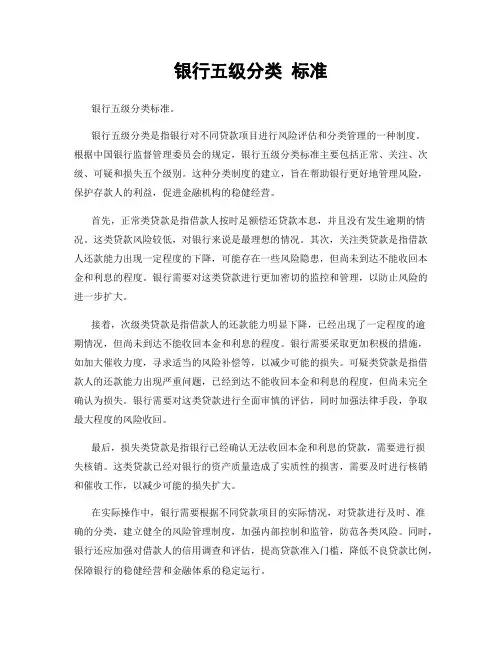 银行五级分类 标准

银行五级分类标准。

银行五级分类是指银行对不同贷款项目进行风险评估和分类管理的一种制度。根据中国银行监督管理委员会的规定，银行五级分类标准主要包括正常、关注、次级、可疑和损失五个级别。这种分类制度的建立，旨在帮助银行更好地管理风险，保护存款人的利益，促进金融机构的稳健经营。

首先，正常类贷款是指借款人按时足额偿还贷款本息，并且没有发生逾期的情况。这类贷款风险较低，对银行来说是最理想的情况。其次，关注类贷款是指借款人还款能力出现一定程度的下降，可能存在一些风险隐患，但尚未到达不能收回本金和利息的程度。银行需要对这类贷款进行更加密切的监控和管理，以防止风险的进一步扩大。

接着，次级类贷款是指借款人的还款能力明显下降，已经出现了一定程度的逾期情况，但尚未到达不能收回本金和利息的程度。银行需要采取更加积极的措施，如加大催收力度，寻求适当的风险补偿等，以减少可能的损失。可疑类贷款是指借款人的还款能力出现严重问题，已经到达不能收回本金和利息的程度，但尚未完全确认为损失。银行需要对这类贷款进行全面审慎的评估，同时加强法律手段，争取最大程度的风险收回。

最后，损失类贷款是指银行已经确认无法收回本金和利息的贷款，需要进行损失核销。这类贷款已经对银行的资产质量造成了实质性的损害，需要及时进行核销和催收工作，以减少可能的损失扩大。

在实际操作中，银行需要根据不同贷款项目的实际情况，对贷款进行及时、准确的分类，建立健全的风险管理制度，加强内部控制和监管，防范各类风险。同时，银行还应加强对借款人的信用调查和评估，提高贷款准入门槛，降低不良贷款比例，保障银行的稳健经营和金融体系的稳定运行。